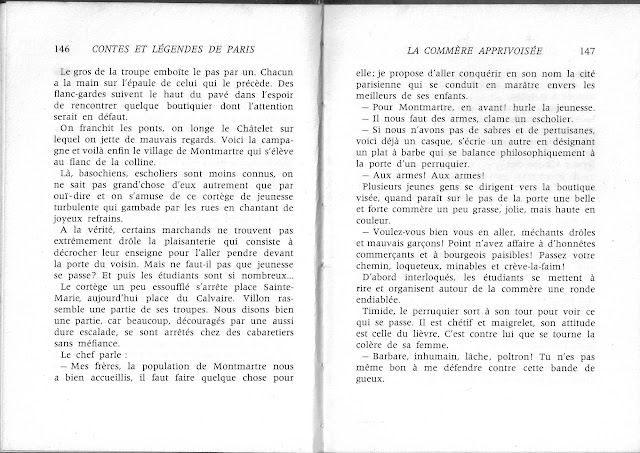 146 CONTES ET LÉGENDES DE PARIS

Le gros de la troupe emboîte le pas par un. Chacun a la main sur l'épaule de celui qui le précède. Des flanc-gardes suivent le haut du pavé dans l'espoir de rencontrer quelque boutiquier dont l'attention serait en défaut.

On franchit les ponts, on longe le Châtelet sur lequel on jette de mauvais regards. Voici la campagne et voilà enfin le village de Montmartre qui s'élève au flanc de la colline.

Là, basochiens, escholiers sont moins connus, on ne sait pas grand'chose d'eux autrement que par ouï-dire et on s'amuse de ce cortège de jeunesse turbulente qui gambade par les rues en chantant de joyeux refrains.

A la vérité, certains marchands ne trouvent pas extrêmement drôle la plaisanterie qui consiste à décrocher leur enseigne pour l'aller pendre devant la porte du voisin. Mais ne faut-il pas que jeunesse se passe? Et puis les étudiants sont si nombreux...

Le cortège un peu essoufflé s'arrête place Sainte-Marie, aujourd'hui place du Calvaire. Villon rassemble une partie de ses troupes. Nous disons bien une partie, car beaucoup, découragés par une aussi dure escalade, se sont arrêtés chez des cabaretiers sans méfiance.

Le chef parle :

— Mes frères, la population de Montmartre nous a bien accueillis, il faut faire quelque chose pour

LA COMMÈRE APPRIVOISÉE 147

elle; je propose d'aller conquérir en son nom la cité parisienne qui se conduit en marâtre envers les meilleurs de ses enfants.

— Pour Montmartre, en avant! hurle la jeunesse.

— Il nous faut des armes, clame un escholier.

— Si nous n'avons pas de sabres et de pertuisanes, voici déjà un casque, s'écrie un autre en désignant un plat à barbe qui se balance philosophiquement à la porte d'un perruquier.

— Aux armes! Aux armes!

Plusieurs jeunes gens se dirigent vers la boutique visée, quand paraît sur le pas de la porte une belle et forte commère un peu grasse, jolie, mais haute en couleur.

— Voulez-vous bien vous en aller, méchants drôles et mauvais garçons! Point n'avez affaire à d'honnêtes commerçants et à bourgeois paisibles! Passez votre chemin, loqueteux, minables et crève-la-faim!

D'abord interloqués, les étudiants se mettent à rire et organisent autour de la commère une ronde endiablée.

Timide, le perruquier sort à son tour pour voir ce qui se passe. Il est chétif et maigrelet, son attitude est celle du lièvre. C'est contre lui que se tourne la colère de sa femme.

— Barbare, inhumain, lâche, poltron! Tu n'es pas même bon à me défendre contre cette bande de gueux.